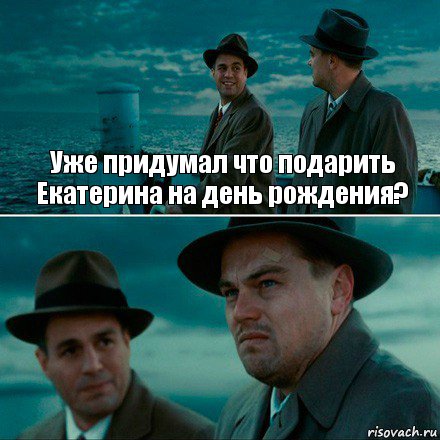 Уже придумал что подарить Екатерина на день рождения?

risovach.ru